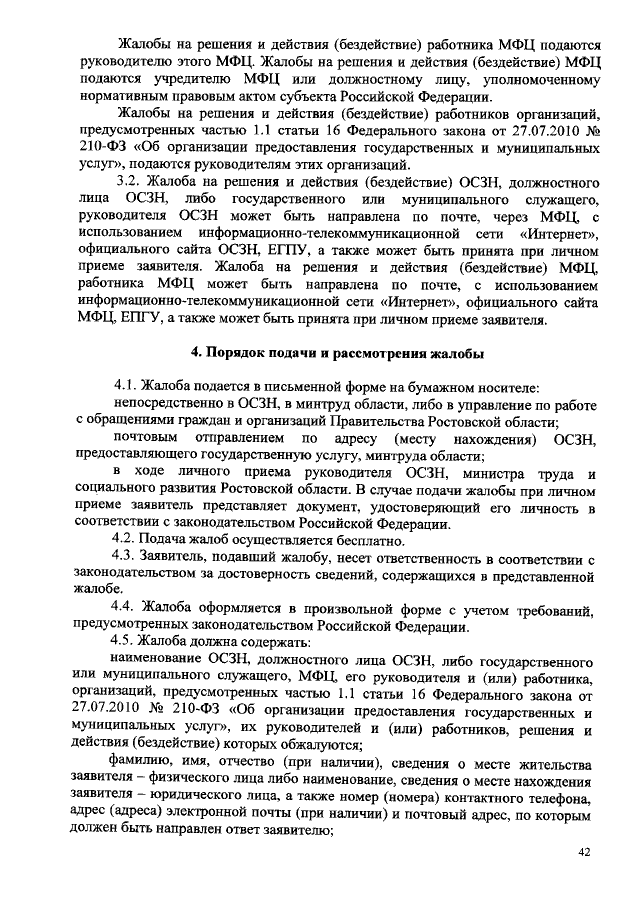 Жалобы на решения и действия (бездействие) работника МФЦ подаются руководителю этого МФЦ. Жалобы на решения и действия (бездействие) МФЦ подаются учредителю МФЦ или должностному лицу, уполномоченному нормативным правовым актом субъекта Российской Федерации.

Жалобы на решения и действия (бездействие) работников организаций, предусмотренных частью 1.1 статьи 16 Федерального закона от 27.07.2010 № 210-ФЗ «Об организации предоставления государственных и муниципальных услуг», подаются руководителям этих организаций.

3.2. Жалоба на решения и действия (бездействие) ОСЗН, должностного лица ОСЗН, либо государственного или муниципального служащего, руководителя ОСЗН может быть направлена по почте, через МФЦ, с использованием информационно-телекоммуникационной сети «Интернет», официального сайта ОСЗН, ЕГПУ, а также может быть принята при личном приеме заявителя. Жалоба на решения и действия (бездействие) МФЦ, работника МФЦ может быть направлена по почте, с использованием информационно-телекоммуникационной сети «Интернет», официального сайта МФЦ, ЕПГУ, а также может быть принята при личном приеме заявителя.

4. Порядок подачи и рассмотрения жалобы

4.1. Жалоба подается в письменной форме на бумажном носителе:

непосредственно в ОСЗН, в минтруд области, либо в управление по работе с обращениями граждан и организаций Правительства Ростовской области;

почтовым отправлением по адресу (месту нахождения) ОСЗН, предоставляющего государственную услугу, минтруда области;

в ходе личного приема руководителя ОСЗН, министра труда и социального развития Ростовской области. В случае подачи жалобы при личном приеме заявитель представляет документ, удостоверяющий его личность в соответствии с законодательством Российской Федерации.

4.2. Подача жалоб осуществляется бесплатно.

4.3. Заявитель, подавший жалобу, несет ответственность в соответствии с законодательством за достоверность сведений, содержащихся в представленной жалобе.

4.4. Жалоба оформляется в произвольной форме с учетом требований, предусмотренных законодательством Российской Федерации.

4.5. Жалоба должна содержать:

наименование ОСЗН, должностного лица ОСЗН, либо государственного или муниципального служащего, МФЦ, его руководителя и (или) работника, организаций, предусмотренных частью 1.1 статьи 16 Федерального закона от 27.07.2010 № 210-ФЗ «Об организации предоставления государственных и муниципальных услуг», их руководителей и (или) работников, решения и действия (бездействие) которых обжалуются;

фамилию, имя, отчество (при наличии), сведения о месте жительства заявителя – физического лица либо наименование, сведения о месте нахождения заявителя – юридического лица, а также номер (номера) контактного телефона, адрес (адреса) электронной почты (при наличии) и почтовый адрес, по которым должен быть направлен ответ заявителю;

42